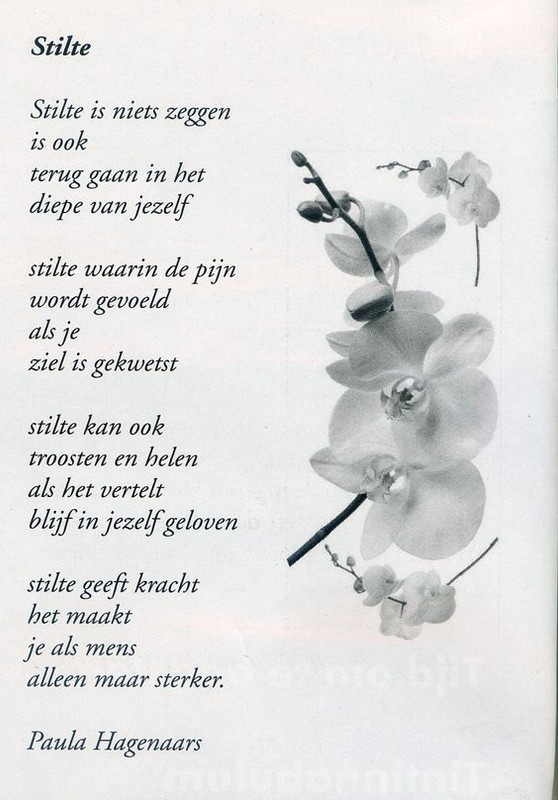 Stilte

Stilte is niets zeggen
is ook
terug gaan in het
diepe van jezelf

stilte waarin de pijn
wordt gevoeld
als je
ziel is gekwetst

stilte kan ook
troosten en helen
als het vertelt
blijf in jezelf geloven

stilte geeft kracht
het maakt
je als mens
alleen maar sterker.

Paula Hagenaars